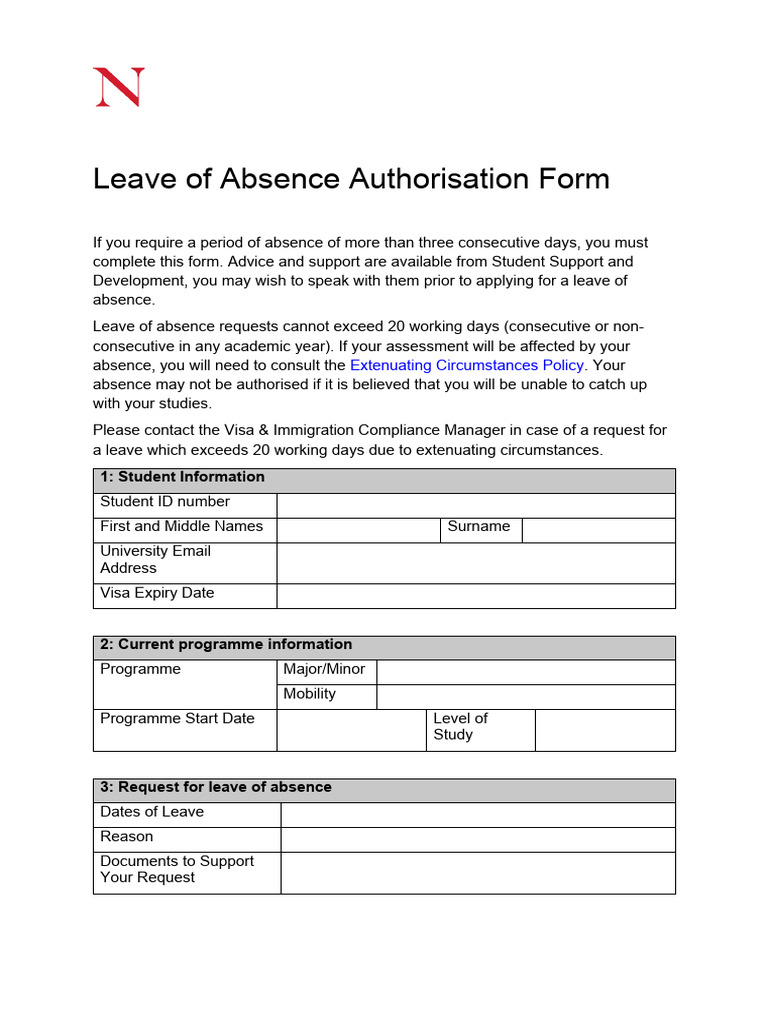 N

Leave of Absence Authorisation Form

If you require a period of absence of more than three consecutive days, you must complete this form. Advice and support are available from Student Support and Development, you may wish to speak with them prior to applying for a leave of absence.

Leave of absence requests cannot exceed 20 working days (consecutive or non-consecutive in any academic year). If your assessment will be affected by your absence, you will need to consult the Extenuating Circumstances Policy. Your absence may not be authorised if it is believed that you will be unable to catch up with your studies.

Please contact the Visa & Immigration Compliance Manager in case of a request for a leave which exceeds 20 working days due to extenuating circumstances.

| 1: Student Information | | | |
|---|---|---|---|
| Student ID number | | | |
| First and Middle Names | | Surname | |
| University Email Address | | | |
| Visa Expiry Date | | | |

| 2: Current programme information | | | |
|---|---|---|---|
| Programme | Major/Minor | | |
| | Mobility | | |
| Programme Start Date | | Level of Study | |

| 3: Request for leave of absence | |
|---|---|
| Dates of Leave | |
| Reason | |
| Documents to Support Your Request | |